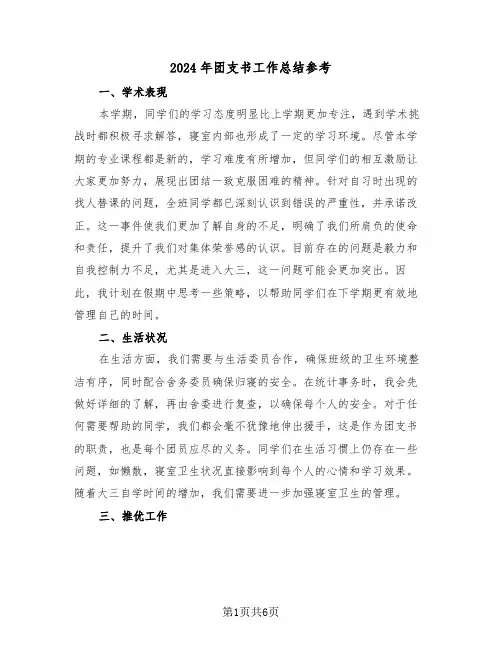 2024年团支书工作总结参考

一、学术表现

本学期，同学们的学习态度明显比上学期更加专注，遇到学术挑战时都积极寻求解答，寝室内部也形成了一定的学习环境。尽管本学期的专业课程都是新的，学习难度有所增加，但同学们的相互激励让大家更加努力，展现出团结一致克服困难的精神。针对自习时出现的找人替课的问题，全班同学都已深刻认识到错误的严重性，并承诺改正。这一事件使我们更加了解自身的不足，明确了我们所肩负的使命和责任，提升了我们对集体荣誉感的认识。目前存在的问题是毅力和自我控制力不足，尤其是进入大三，这一问题可能会更加突出。因此，我计划在假期中思考一些策略，以帮助同学们在下学期更有效地管理自己的时间。

二、生活状况

在生活方面，我们需要与生活委员合作，确保班级的卫生环境整洁有序，同时配合舍务委员确保归寝的安全。在统计事务时，我会先做好详细的了解，再由舍委进行复查，以确保每个人的安全。对于任何需要帮助的同学，我们都会毫不犹豫地伸出援手，这是作为团支书的职责，也是每个团员应尽的义务。同学们在生活习惯上仍存在一些问题，如懒散，寝室卫生状况直接影响到每个人的心情和学习效果。随着大三自学时间的增加，我们需要进一步加强寝室卫生的管理。

三、推优工作

第1页共6页